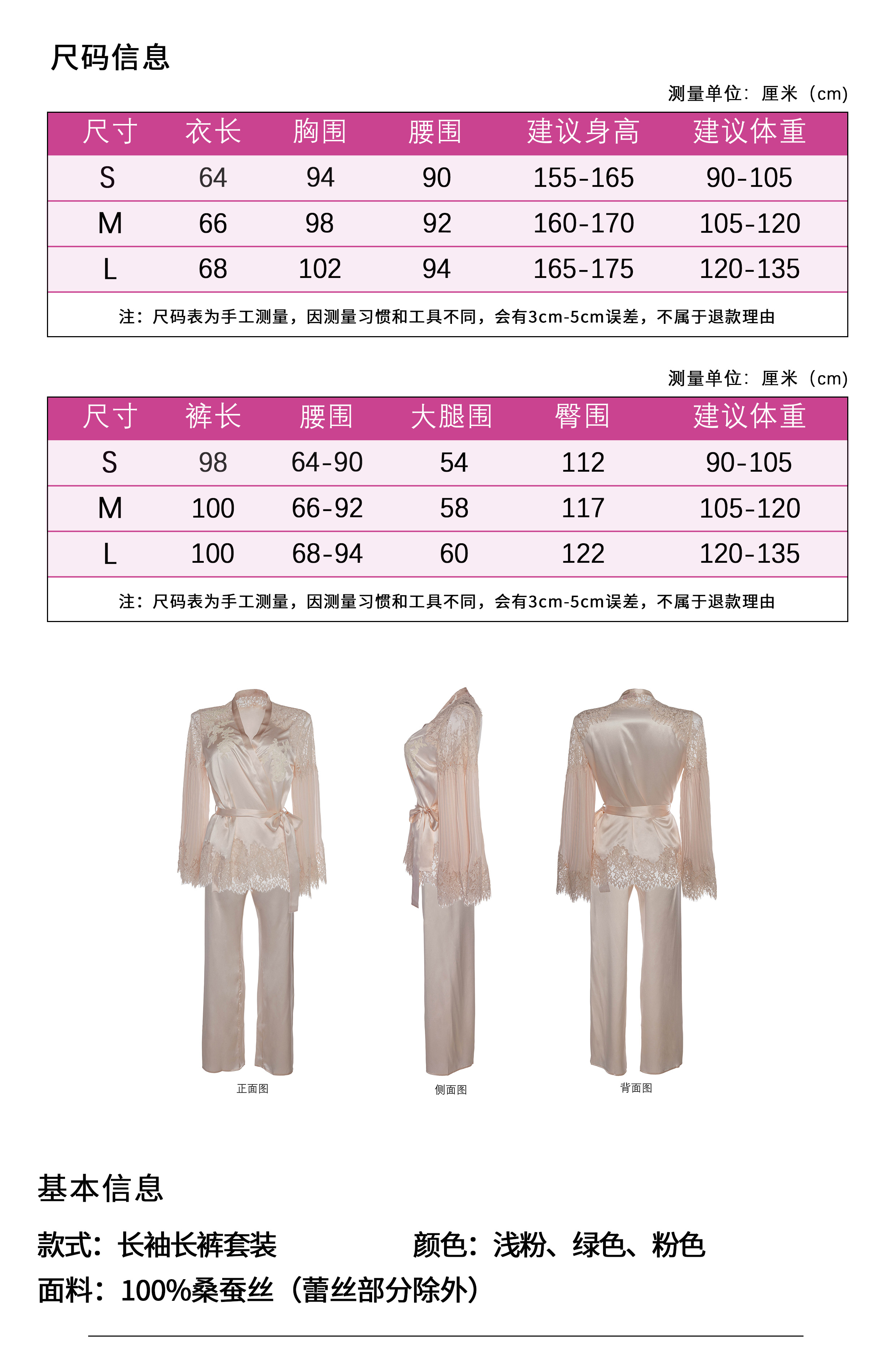 尺码信息

测量单位：厘米（cm）

| 尺寸 | 衣长 | 胸围 | 腰围 | 建议身高 | 建议体重 |
|---|---|---|---|---|---|
| S | 64 | 94 | 90 | 155-165 | 90-105 |
| M | 66 | 98 | 92 | 160-170 | 105-120 |
| L | 68 | 102 | 94 | 165-175 | 120-135 |
| 注：尺码表为手工测量，因测量习惯和工具不同，会有3cm-5cm误差，不属于退款理由 | | | | | |

测量单位：厘米（cm）

| 尺寸 | 裤长 | 腰围 | 大腿围 | 臀围 | 建议体重 |
|---|---|---|---|---|---|
| S | 98 | 64-90 | 54 | 112 | 90-105 |
| M | 100 | 66-92 | 58 | 117 | 105-120 |
| L | 100 | 68-94 | 60 | 122 | 120-135 |
| 注：尺码表为手工测量，因测量习惯和工具不同，会有3cm-5cm误差，不属于退款理由 | | | | | |

正面图

侧面图

背面图

基本信息

款式：长袖长裤套装 颜色：浅粉、绿色、粉色

面料：100%桑蚕丝（蕾丝部分除外）